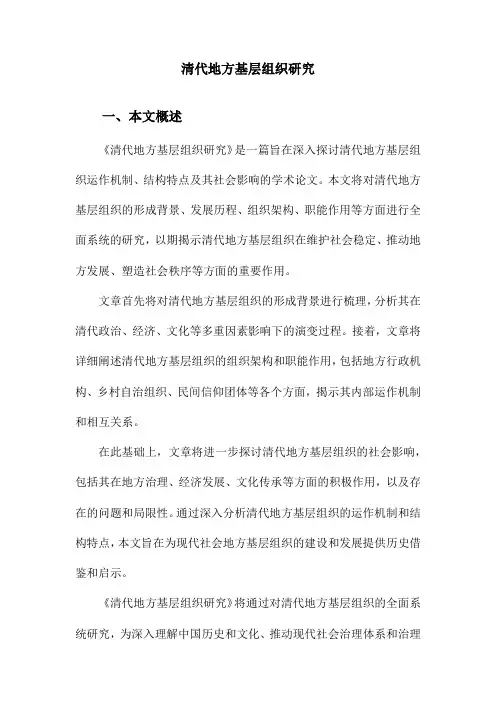 清代地方基层组织研究

一、本文概述

《清代地方基层组织研究》是一篇旨在深入探讨清代地方基层组织运作机制、结构特点及其社会影响的学术论文。本文将对清代地方基层组织的形成背景、发展历程、组织架构、职能作用等方面进行全面系统的研究，以期揭示清代地方基层组织在维护社会稳定、推动地方发展、塑造社会秩序等方面的重要作用。

文章首先将对清代地方基层组织的形成背景进行梳理，分析其在清代政治、经济、文化等多重因素影响下的演变过程。接着，文章将详细阐述清代地方基层组织的组织架构和职能作用，包括地方行政机构、乡村自治组织、民间信仰团体等各个方面，揭示其内部运作机制和相互关系。

在此基础上，文章将进一步探讨清代地方基层组织的社会影响，包括其在地方治理、经济发展、文化传承等方面的积极作用，以及存在的问题和局限性。通过深入分析清代地方基层组织的运作机制和结构特点，本文旨在为现代社会地方基层组织的建设和发展提供历史借鉴和启示。

《清代地方基层组织研究》将通过对清代地方基层组织的全面系统研究，为深入理解中国历史和文化、推动现代社会治理体系和治理